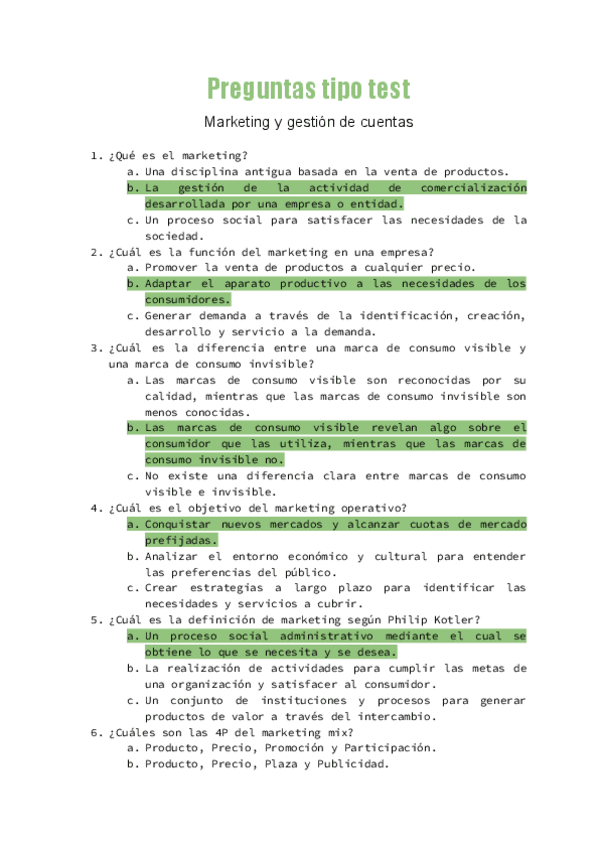 Preguntas tipo test

Marketing y gestión de cuentas

1. ¿Qué es el marketing?
a. Una disciplina antigua basada en la venta de productos.
b. La gestión de la actividad de comercialización desarrollada por una empresa o entidad.
c. Un proceso social para satisfacer las necesidades de la sociedad.
2. ¿Cuál es la función del marketing en una empresa?
a. Promover la venta de productos a cualquier precio.
b. Adaptar el aparato productivo a las necesidades de los consumidores.
c. Generar demanda a través de la identificación, creación, desarrollo y servicio a la demanda.
3. ¿Cuál es la diferencia entre una marca de consumo visible y una marca de consumo invisible?
a. Las marcas de consumo visible son reconocidas por su calidad, mientras que las marcas de consumo invisible son menos conocidas.
b. Las marcas de consumo visible revelan algo sobre el consumidor que las utiliza, mientras que las marcas de consumo invisible no.
c. No existe una diferencia clara entre marcas de consumo visible e invisible.
4. ¿Cuál es el objetivo del marketing operativo?
a. Conquistar nuevos mercados y alcanzar cuotas de mercado prefijadas.
b. Analizar el entorno económico y cultural para entender las preferencias del público.
c. Crear estrategias a largo plazo para identificar las necesidades y servicios a cubrir.
5. ¿Cuál es la definición de marketing según Philip Kotler?
a. Un proceso social administrativo mediante el cual se obtiene lo que se necesita y se desea.
b. La realización de actividades para cumplir las metas de una organización y satisfacer al consumidor.
c. Un conjunto de instituciones y procesos para generar productos de valor a través del intercambio.
6. ¿Cuáles son las 4P del marketing mix?
a. Producto, Precio, Promoción y Participación.
b. Producto, Precio, Plaza y Publicidad.